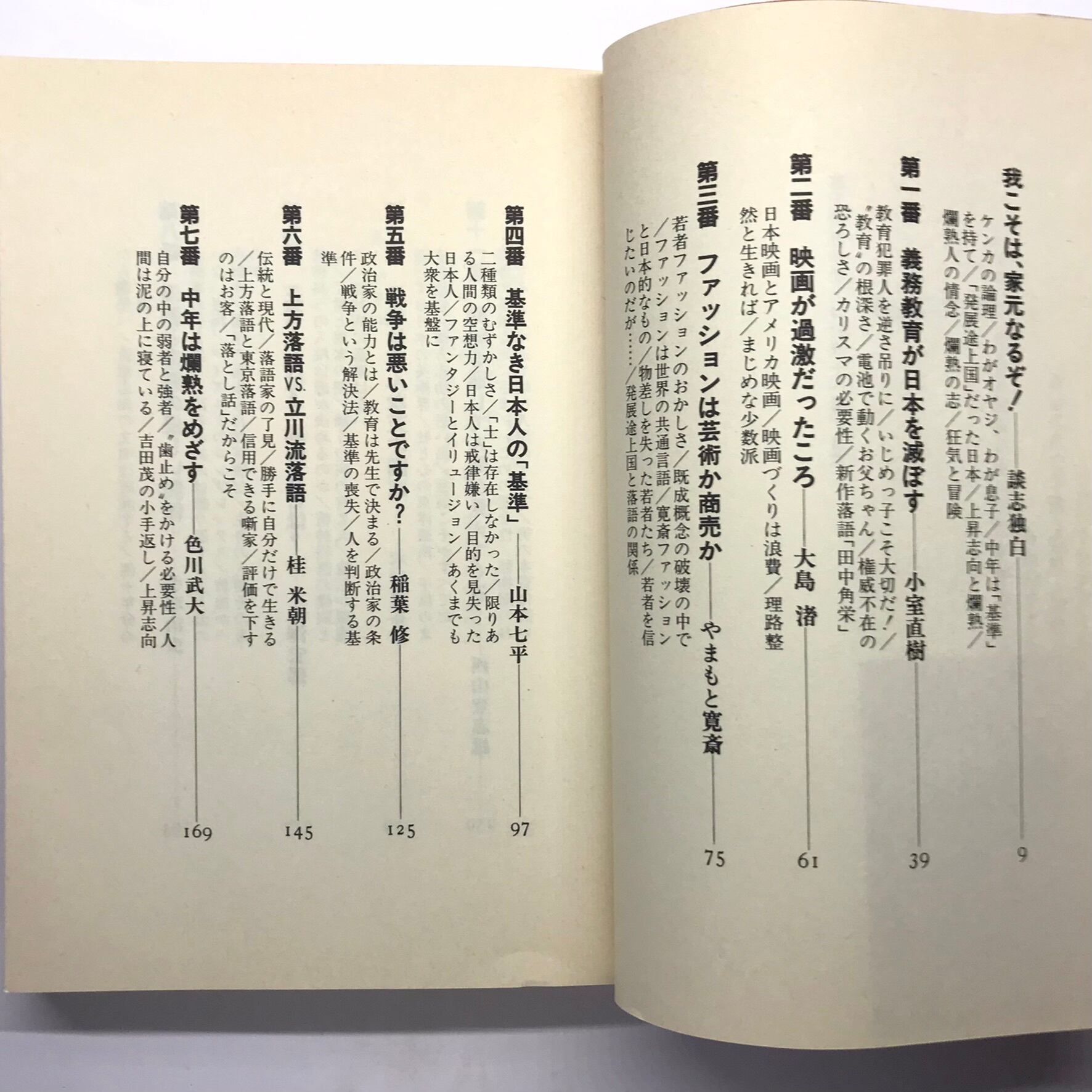 我こそは、家元なるぞ！——談志独白　9
ケンカの論理／わがオヤジ、わが息子／中年は「基準」を持て／「発展途上国」だった日本／上昇志向と爛熟／爛熟人の情念／爛熟の志／狂気と冒険

第一番　義務教育が日本を滅ぼす——小室直樹　39
教育犯罪人を逆さ吊りに／いじめっ子こそ大切だ！／〝教育〟の根深さ／電池で動くお父ちゃん／権威不在の恐ろしさ／カリスマの必要性／新作落語「田中角栄」

第二番　映画が過激だったころ——大島　渚　61
日本映画とアメリカ映画／映画づくりは浪費／理路整然と生きれば／まじめな少数派

第三番　ファッションは芸術か商売か——やまもと寛斎　75
若者ファッションのおかしさ／既成概念の破壊の中で／ファッションは世界の共通言語／寛斎ファッションと日本的なもの／物差しを失った若者たち／若者を信じたいのだが……／発展途上国と落語の関係

第四番　基準なき日本人の「基準」——山本七平　97
二種類のむずかしさ／「士」は存在しなかった／限りある人間の空想力／日本人は戒律嫌い／目的を見失った日本人／ファンタジーとイリュージョン／あくまでも大衆を基盤に

第五番　戦争は悪いことですか？——稲葉　修　125
政治家の能力とは／教育は先生で決まる／政治家の条件／戦争という解決法／基準の喪失／人を判断する基準

第六番　上方落語VS.立川流落語——桂　米朝　145
伝統と現代／落語家の了見／勝手に自分だけで生きる／上方落語と東京落語／信用できる噺家／評価を下すのはお客／「落とし話」だからこそ

第七番　中年は爛熟をめざす——色川武大　169
自分の中の弱者と強者／〝歯止め〟をかける必要性／人間は泥の上に寝ている／吉田茂の小手返し／上昇志向